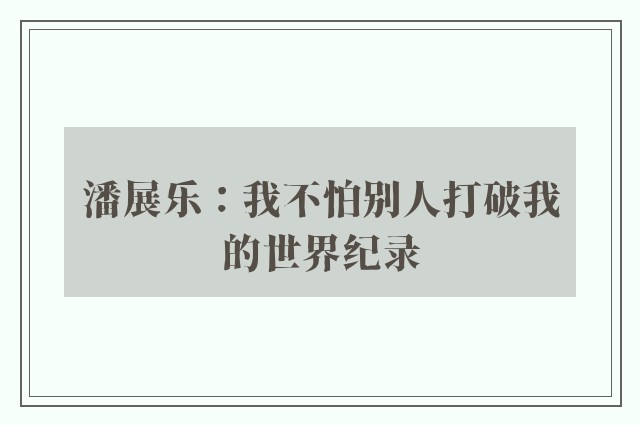 潘展乐：我不怕别人打破我的世界纪录